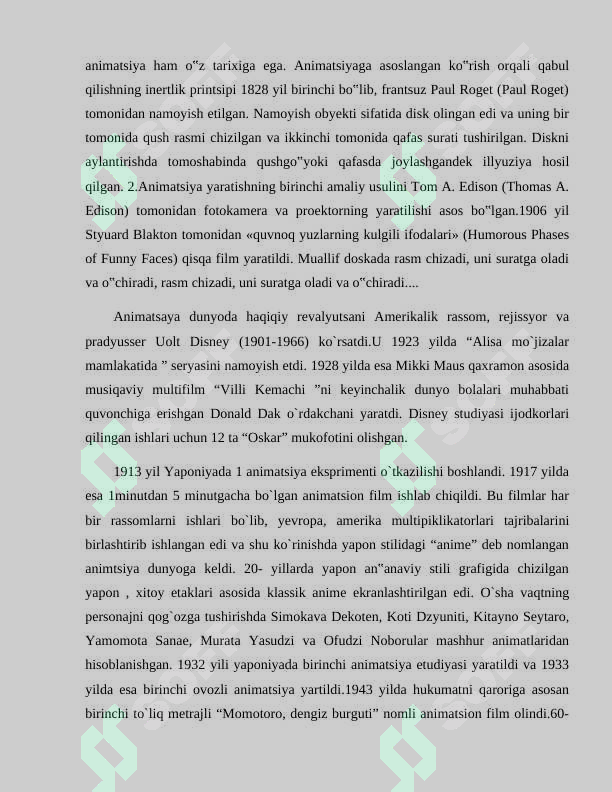 animatsiya ham o"z tarixiga ega. Animatsiyaga asoslangan ko"rish orqali qabul qilishning inertlik printsipi 1828 yil birinchi bo"lib, frantsuz Paul Roget (Paul Roget) tomonidan namoyish etilgan. Namoyish obyekti sifatida disk olingan edi va uning bir tomonida qush rasmi chizilgan va ikkinchi tomonida qafas surati tushirilgan. Diskni aylantirishda tomoshabinda qushgo"yoki qafasda joylashgandek illyuziya hosil qilgan. 2.Animatsiya yaratishning birinchi amaliy usulini Tom A. Edison (Thomas A. Edison) tomonidan fotokamera va proektorning yaratilishi asos bo"lgan.1906 yil Styuard Blakton tomonidan «quvnoq yuzlarning kulgili ifodalari» (Humorous Phases of Funny Faces) qisqa film yaratildi. Muallif doskada rasm chizadi, uni suratga oladi va o"chiradi, rasm chizadi, uni suratga oladi va o"chiradi....

Animatsaya dunyoda haqiqiy revalyutsani Amerikalik rassom, rejissyor va pradyusser Uolt Disney (1901-1966) ko`rsatdi.U 1923 yilda "Alisa mo`jizalar mamlakatida " seryasini namoyish etdi. 1928 yilda esa Mikki Maus qaxramon asosida musiqaviy multifilm "Villi Kemachi "ni keyinchalik dunyo bolalari muhabbati quvonchiga erishgan Donald Dak o`rdakchani yaratdi. Disney studiyasi ijodkorlari qilingan ishlari uchun 12 ta "Oskar" mukofotini olishgan.

1913 yil Yaponiyada 1 animatsiya eksprimenti o`tkazilishi boshlandi. 1917 yilda esa 1minutdan 5 minutgacha bo`lgan animatsion film ishlab chiqildi. Bu filmlar har bir rassomlarni ishlari bo`lib, yevropa, amerika multipiklikatorlari tajribalarini birlashtirib ishlangan edi va shu ko`rinishda yapon stilidagi "anime" deb nomlangan animtsiya dunyoga keldi. 20- yillarda yapon an"anaviy stili grafigida chizilgan yapon , xitoy etaklari asosida klassik anime ekranlashtirilgan edi. O`sha vaqtning personajni qog`ozga tushirishda Simokava Dekoten, Koti Dzyuniti, Kitayno Seytaro, Yamomota Sanae, Murata Yasudzi va Ofudzi Noborular mashhur animatlaridan hisoblanishgan. 1932 yili yaponiyada birinchi animatsiya etudiyasi yaratildi va 1933 yilda esa birinchi ovozli animatsiya yartildi.1943 yilda hukumatni qaroriga asosan birinchi to`liq metrajli "Momotoro, dengiz burguti" nomli animatsion film olindi.60-